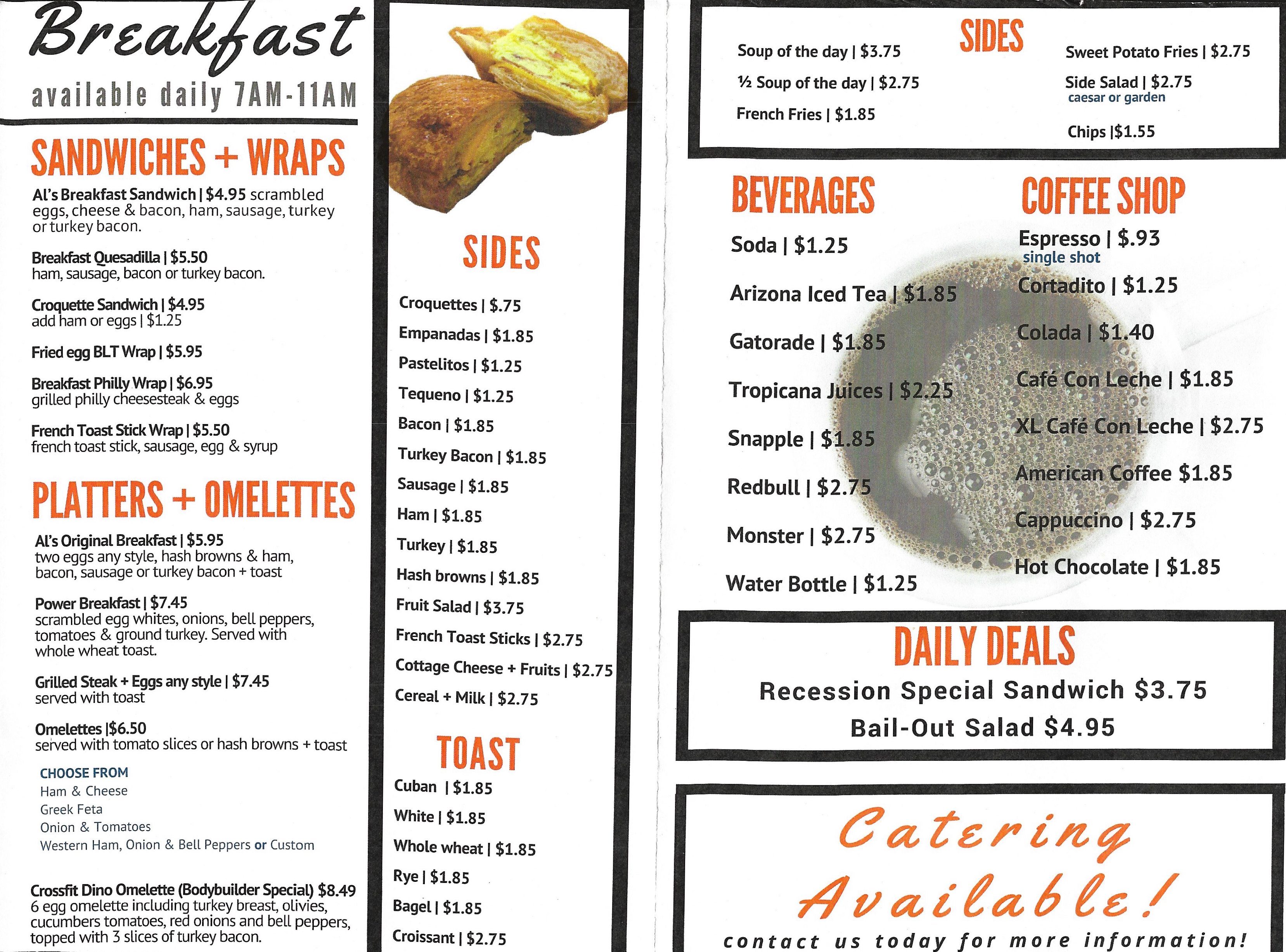 Breakfast
available daily 7AM-11AM

SANDWICHES + WRAPS

Al's Breakfast Sandwich | $4.95 scrambled eggs, cheese & bacon, ham, sausage, turkey or turkey bacon.

Breakfast Quesadilla | $5.50
ham, sausage, bacon or turkey bacon.

Croquette Sandwich | $4.95
add ham or eggs | $1.25

Fried egg BLT Wrap | $5.95

Breakfast Philly Wrap | $6.95
grilled philly cheesesteak & eggs

French Toast Stick Wrap | $5.50
french toast stick, sausage, egg & syrup

PLATTERS + OMELETTES

Al's Original Breakfast | $5.95
two eggs any style, hash browns & ham, bacon, sausage or turkey bacon + toast

Power Breakfast | $7.45
scrambled egg whites, onions, bell peppers, tomatoes & ground turkey. Served with whole wheat toast.

Grilled Steak + Eggs any style | $7.45
served with toast

Omelettes |$6.50
served with tomato slices or hash browns + toast

CHOOSE FROM
Ham & Cheese
Greek Feta
Onion & Tomatoes
Western Ham, Onion & Bell Peppers or Custom

Crossfit Dino Omelette (Bodybuilder Special) $8.49
6 egg omelette including turkey breast, olivies, cucumbers tomatoes, red onions and bell peppers, topped with 3 slices of turkey bacon.

SIDES

Croquettes | $.75
Empanadas | $1.85
Pastelitos | $1.25
Tequeno | $1.25
Bacon | $1.85
Turkey Bacon | $1.85
Sausage | $1.85
Ham | $1.85
Turkey | $1.85
Hash browns | $1.85
Fruit Salad | $3.75
French Toast Sticks | $2.75
Cottage Cheese + Fruits | $2.75
Cereal + Milk | $2.75

TOAST

Cuban | $1.85
White | $1.85
Whole wheat | $1.85
Rye | $1.85
Bagel | $1.85
Croissant | $2.75

SIDES

Soup of the day | $3.75
½ Soup of the day | $2.75
French Fries | $1.85
Sweet Potato Fries | $2.75
Side Salad | $2.75
caesar or garden
Chips |$1.55

BEVERAGES

Soda | $1.25
Arizona Iced Tea | $1.85
Gatorade | $1.85
Tropicana Juices | $2.25
Snapple | $1.85
Redbull | $2.75
Monster | $2.75
Water Bottle | $1.25

COFFEE SHOP

Espresso | $.93
single shot
Cortadito | $1.25
Colada | $1.40
Café Con Leche | $1.85
XL Café Con Leche | $2.75
American Coffee $1.85
Cappuccino | $2.75
Hot Chocolate | $1.85

DAILY DEALS
Recession Special Sandwich $3.75
Bail-Out Salad $4.95

Catering Available!
contact us today for more information!